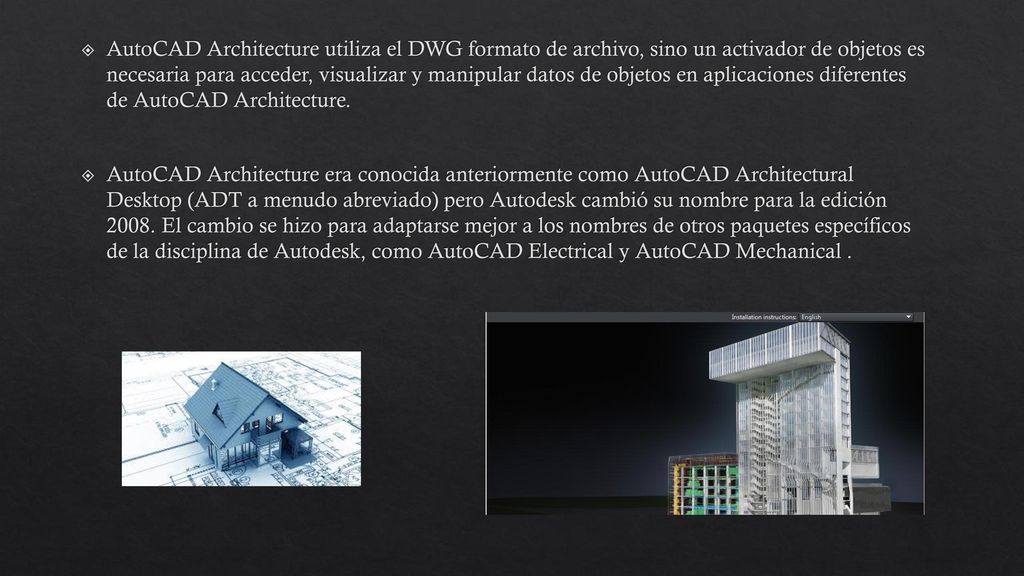 AutoCAD Architecture utiliza el DWG formato de archivo, sino un activador de objetos es necesaria para acceder, visualizar y manipular datos de objetos en aplicaciones diferentes de AutoCAD Architecture.

AutoCAD Architecture era conocida anteriormente como AutoCAD Architectural Desktop (ADT a menudo abreviado) pero Autodesk cambió su nombre para la edición 2008. El cambio se hizo para adaptarse mejor a los nombres de otros paquetes específicos de la disciplina de Autodesk, como AutoCAD Electrical y AutoCAD Mechanical .

Installation instructions: English